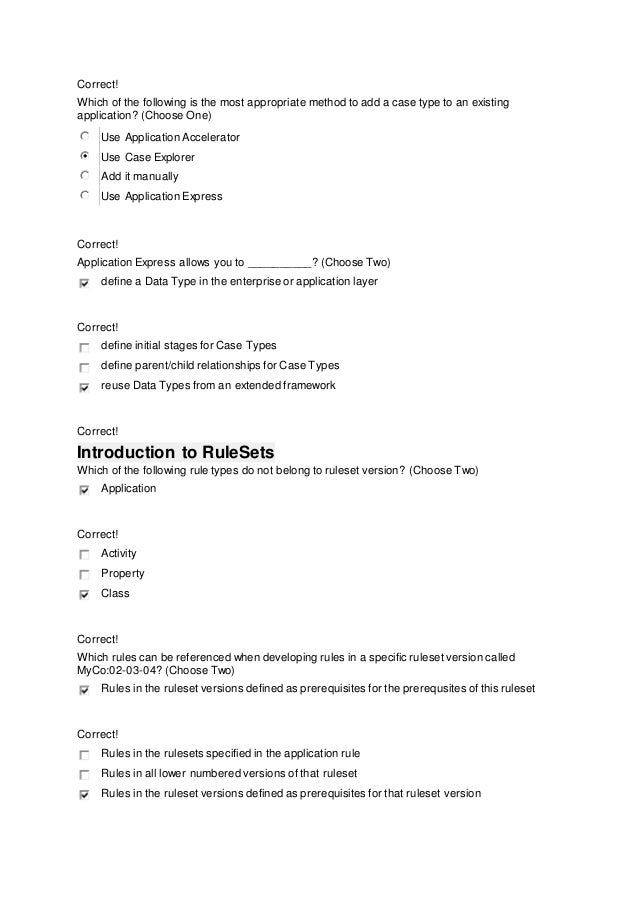 Correct!
Which of the following is the most appropriate method to add a case type to an existing application? (Choose One)

Use Application Accelerator
Use Case Explorer
Add it manually
Use Application Express

Correct!
Application Express allows you to __________? (Choose Two)
define a Data Type in the enterprise or application layer

Correct!
define initial stages for Case Types
define parent/child relationships for Case Types
reuse Data Types from an extended framework

Correct!
Introduction to RuleSets
Which of the following rule types do not belong to ruleset version? (Choose Two)
Application

Correct!
Activity
Property
Class

Correct!
Which rules can be referenced when developing rules in a specific ruleset version called MyCo:02-03-04? (Choose Two)
Rules in the ruleset versions defined as prerequisites for the prerequsites of this ruleset

Correct!
Rules in the rulesets specified in the application rule
Rules in all lower numbered versions of that ruleset
Rules in the ruleset versions defined as prerequisites for that ruleset version